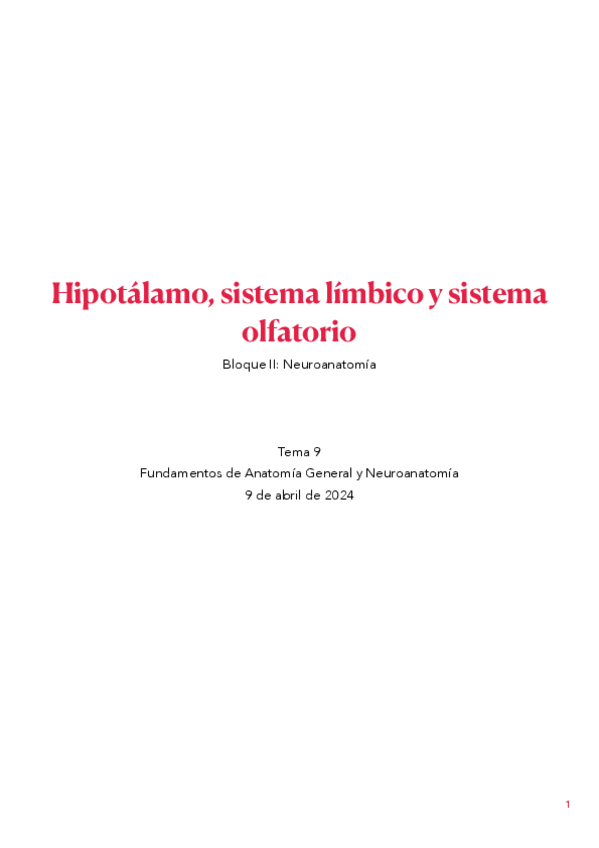 Hipotálamo, sistema límbico y sistema olfatorio

Bloque II: Neuroanatomía

Tema 9
Fundamentos de Anatomía General y Neuroanatomía
9 de abril de 2024

1